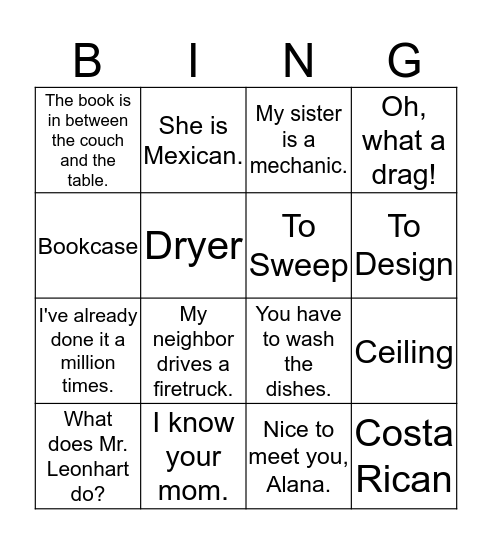 | B | I | N | G |
|---|---|---|---|
| The book is in between the couch and the table. | She is Mexican. | My sister is a mechanic. | Oh, what a drag! |
| Bookcase | Dryer | To Sweep | To Design |
| I've already done it a million times. | My neighbor drives a firetruck. | You have to wash the dishes. | Ceiling |
| What does Mr. Leonhart do? | I know your mom. | Nice to meet you, Alana. | Costa Rican |